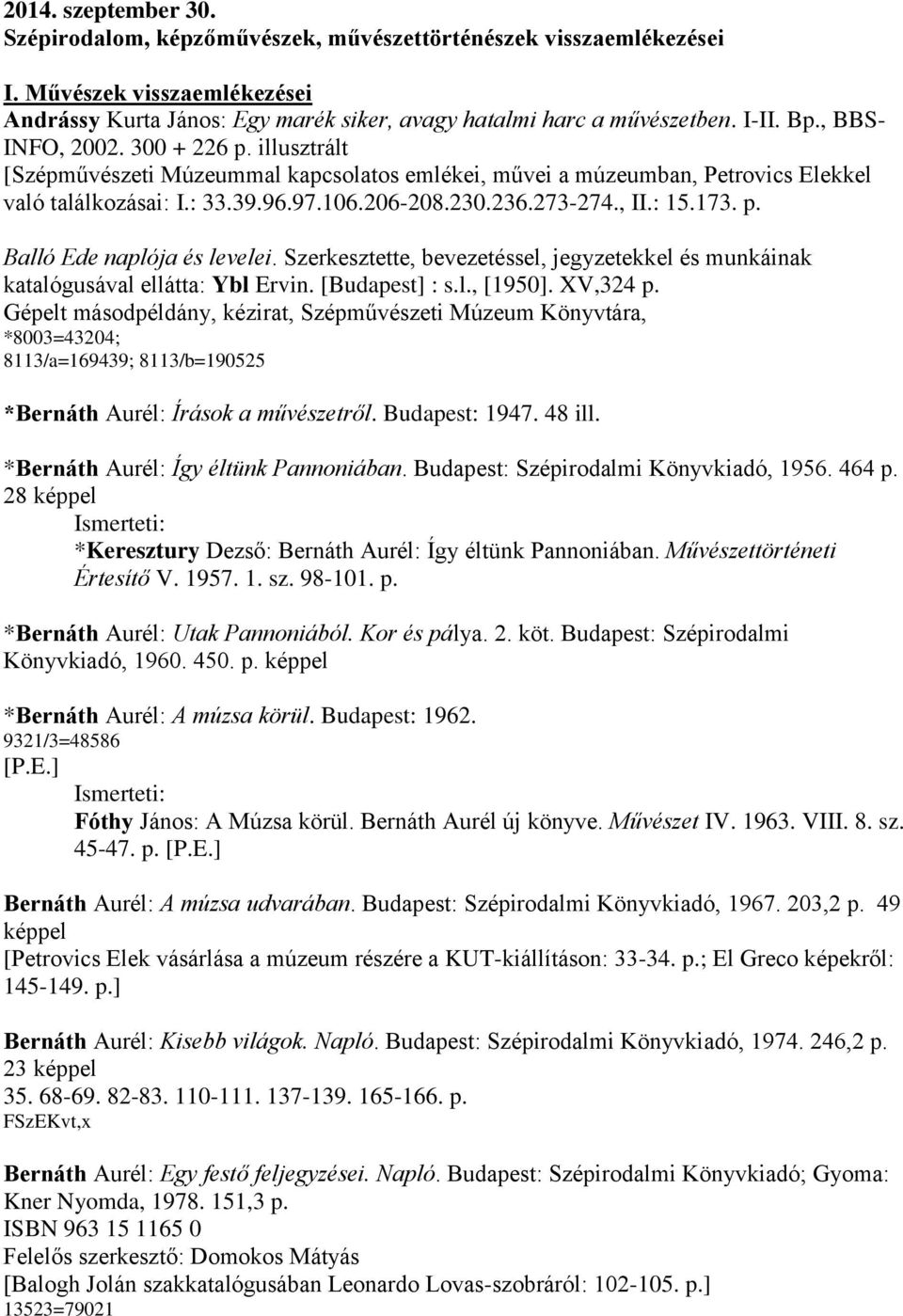 2014. szeptember 30.
Szépirodalom, képzőművészek, művészettörténészek visszaemlékezései

I. Művészek visszaemlékezései
Andrássy Kurta János: Egy marék siker, avagy hatalmi harc a művészetben. I-II. Bp., BBS-INFO, 2002. 300 + 226 p. illusztrált
[Szépművészeti Múzeummal kapcsolatos emlékei, művei a múzeumban, Petrovics Elekkel való találkozásai: I.: 33.39.96.97.106.206-208.230.236.273-274., II.: 15.173. p.

Balló Ede naplója és levelei. Szerkesztette, bevezetéssel, jegyzetekkel és munkáinak katalógusával ellátta: Ybl Ervin. [Budapest] : s.l., [1950]. XV,324 p.
Gépelt másodpéldány, kézirat, Szépművészeti Múzeum Könyvtára,
*8003=43204;
8113/a=169439; 8113/b=190525

*Bernáth Aurél: Írások a művészetről. Budapest: 1947. 48 ill.

*Bernáth Aurél: Így éltünk Pannoniában. Budapest: Szépirodalmi Könyvkiadó, 1956. 464 p. 28 képpel
Ismerteti:
*Keresztury Dezső: Bernáth Aurél: Így éltünk Pannoniában. Művészettörténeti Értesítő V. 1957. 1. sz. 98-101. p.

*Bernáth Aurél: Utak Pannoniából. Kor és pálya. 2. köt. Budapest: Szépirodalmi Könyvkiadó, 1960. 450. p. képpel

*Bernáth Aurél: A múzsa körül. Budapest: 1962.
9321/3=48586
[P.E.]
Ismerteti:
Fóthy János: A Múzsa körül. Bernáth Aurél új könyve. Művészet IV. 1963. VIII. 8. sz. 45-47. p. [P.E.]

Bernáth Aurél: A múzsa udvarában. Budapest: Szépirodalmi Könyvkiadó, 1967. 203,2 p. 49 képpel
[Petrovics Elek vásárlása a múzeum részére a KUT-kiállításon: 33-34. p.; El Greco képekről: 145-149. p.]

Bernáth Aurél: Kisebb világok. Napló. Budapest: Szépirodalmi Könyvkiadó, 1974. 246,2 p. 23 képpel
35. 68-69. 82-83. 110-111. 137-139. 165-166. p.
FSzEKvt,x

Bernáth Aurél: Egy festő feljegyzései. Napló. Budapest: Szépirodalmi Könyvkiadó; Gyoma: Kner Nyomda, 1978. 151,3 p.
ISBN 963 15 1165 0
Felelős szerkesztő: Domokos Mátyás
[Balogh Jolán szakkatalógusában Leonardo Lovas-szobráról: 102-105. p.]
13523=79021